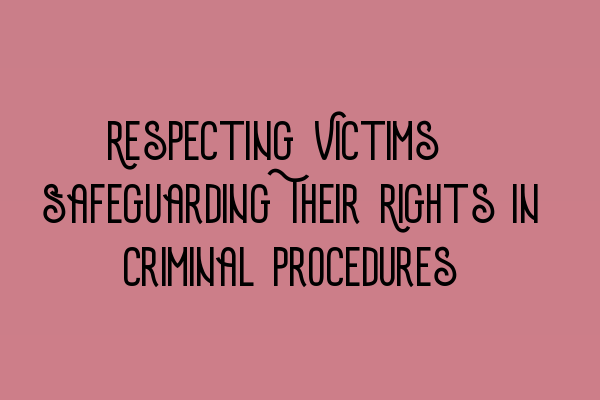 RESPECTING VICTIMS SAFEGUARDING THEIR RIGHTS IN CRIMINAL PROCEDURES